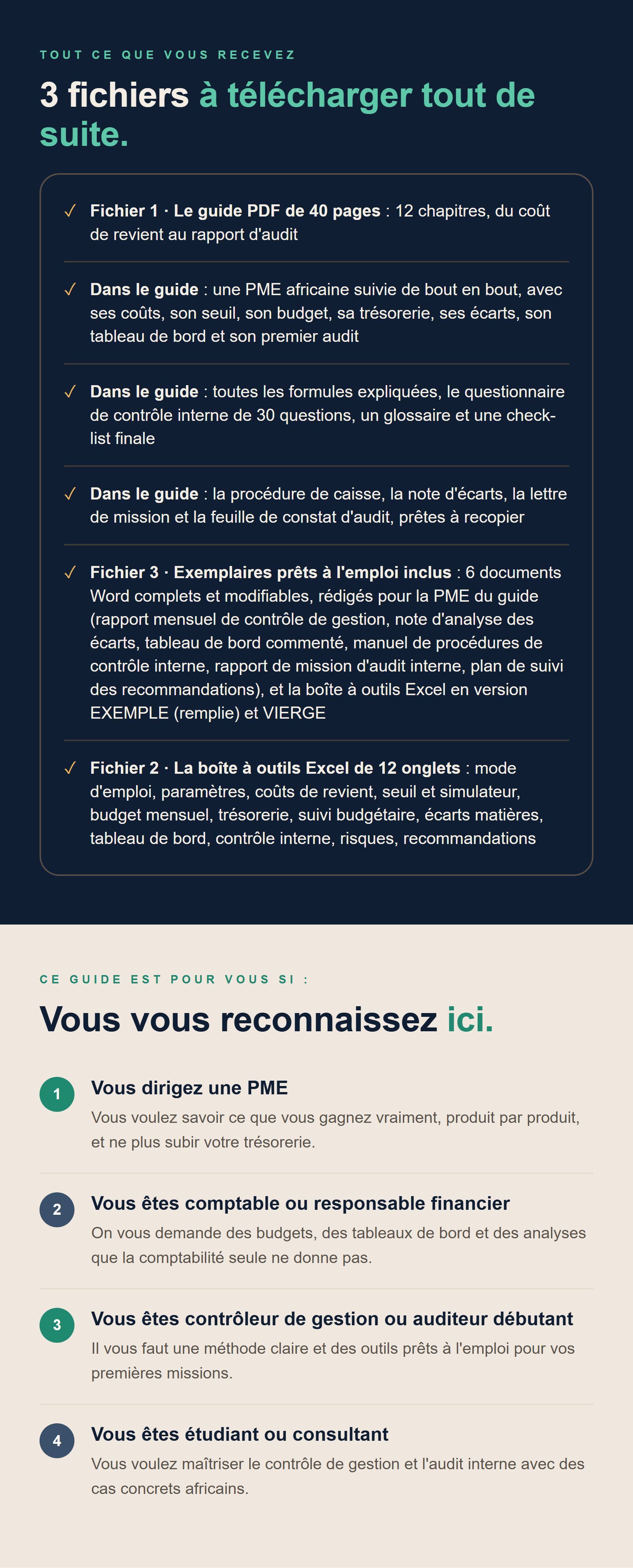 TOUT CE QUE VOUS RECEVEZ

3 fichiers à télécharger tout de suite.

✓ Fichier 1 · Le guide PDF de 40 pages : 12 chapitres, du coût de revient au rapport d'audit

✓ Dans le guide : une PME africaine suivie de bout en bout, avec ses coûts, son seuil, son budget, sa trésorerie, ses écarts, son tableau de bord et son premier audit

✓ Dans le guide : toutes les formules expliquées, le questionnaire de contrôle interne de 30 questions, un glossaire et une check-list finale

✓ Dans le guide : la procédure de caisse, la note d'écarts, la lettre de mission et la feuille de constat d'audit, prêtes à recopier

✓ Fichier 3 · Exemplaires prêts à l'emploi inclus : 6 documents Word complets et modifiables, rédigés pour la PME du guide (rapport mensuel de contrôle de gestion, note d'analyse des écarts, tableau de bord commenté, manuel de procédures de contrôle interne, rapport de mission d'audit interne, plan de suivi des recommandations), et la boîte à outils Excel en version EXEMPLE (remplie) et VIERGE

✓ Fichier 2 · La boîte à outils Excel de 12 onglets : mode d'emploi, paramètres, coûts de revient, seuil et simulateur, budget mensuel, trésorerie, suivi budgétaire, écarts matières, tableau de bord, contrôle interne, risques, recommandations

CE GUIDE EST POUR VOUS SI :

Vous vous reconnaissez ici.

1
Vous dirigez une PME
Vous voulez savoir ce que vous gagnez vraiment, produit par produit, et ne plus subir votre trésorerie.

2
Vous êtes comptable ou responsable financier
On vous demande des budgets, des tableaux de bord et des analyses que la comptabilité seule ne donne pas.

3
Vous êtes contrôleur de gestion ou auditeur débutant
Il vous faut une méthode claire et des outils prêts à l'emploi pour vos premières missions.

4
Vous êtes étudiant ou consultant
Vous voulez maîtriser le contrôle de gestion et l'audit interne avec des cas concrets africains.